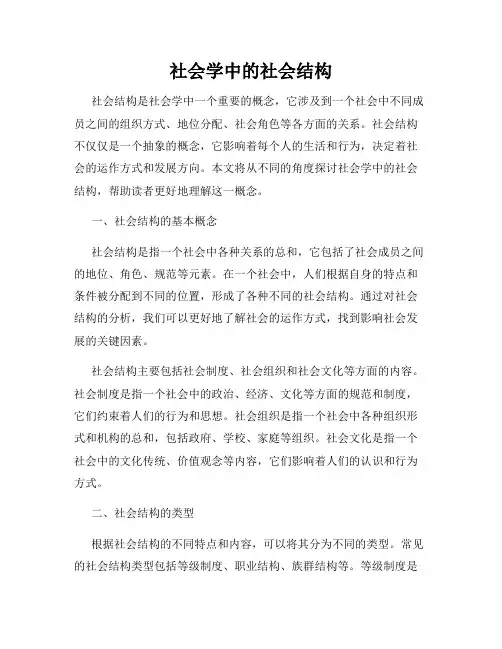 社会学中的社会结构

社会结构是社会学中一个重要的概念，它涉及到一个社会中不同成员之间的组织方式、地位分配、社会角色等各方面的关系。社会结构不仅仅是一个抽象的概念，它影响着每个人的生活和行为，决定着社会的运作方式和发展方向。本文将从不同的角度探讨社会学中的社会结构，帮助读者更好地理解这一概念。

一、社会结构的基本概念

社会结构是指一个社会中各种关系的总和，它包括了社会成员之间的地位、角色、规范等元素。在一个社会中，人们根据自身的特点和条件被分配到不同的位置，形成了各种不同的社会结构。通过对社会结构的分析，我们可以更好地了解社会的运作方式，找到影响社会发展的关键因素。

社会结构主要包括社会制度、社会组织和社会文化等方面的内容。社会制度是指一个社会中的政治、经济、文化等方面的规范和制度，它们约束着人们的行为和思想。社会组织是指一个社会中各种组织形式和机构的总和，包括政府、学校、家庭等组织。社会文化是指一个社会中的文化传统、价值观念等内容，它们影响着人们的认识和行为方式。

二、社会结构的类型

根据社会结构的不同特点和内容，可以将其分为不同的类型。常见的社会结构类型包括等级制度、职业结构、族群结构等。等级制度是